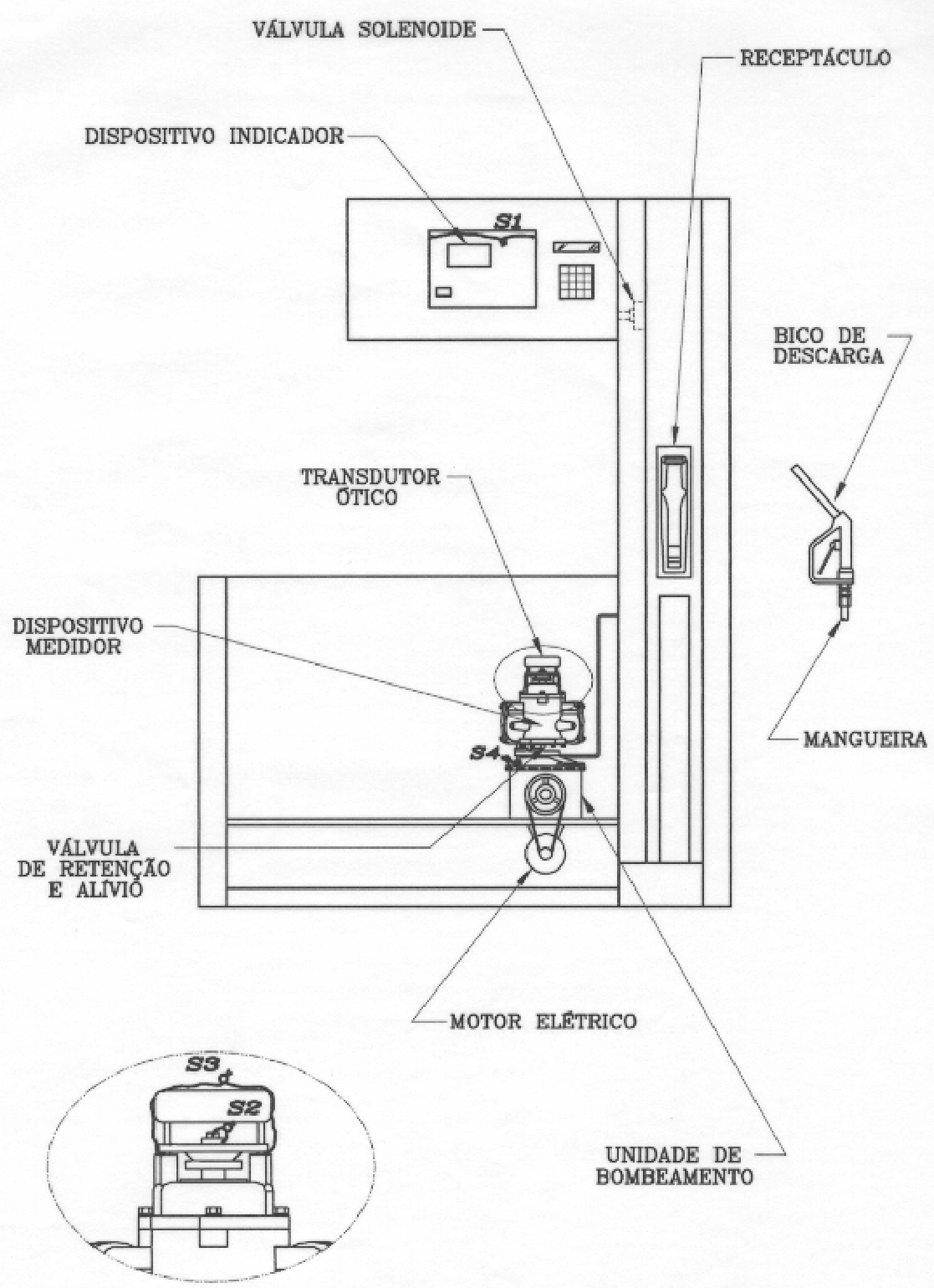 VÁLVULA SOLENOIDE

RECEPTÁCULO

DISPOSITIVO INDICADOR

S1

BICO DE DESCARGA

TRANSDUTOR ÓTICO

DISPOSITIVO MEDIDOR

S4

MANGUEIRA

VÁLVULA DE RETENÇÃO E ALÍVIO

MOTOR ELÉTRICO

S3

S2

UNIDADE DE BOMBEAMENTO